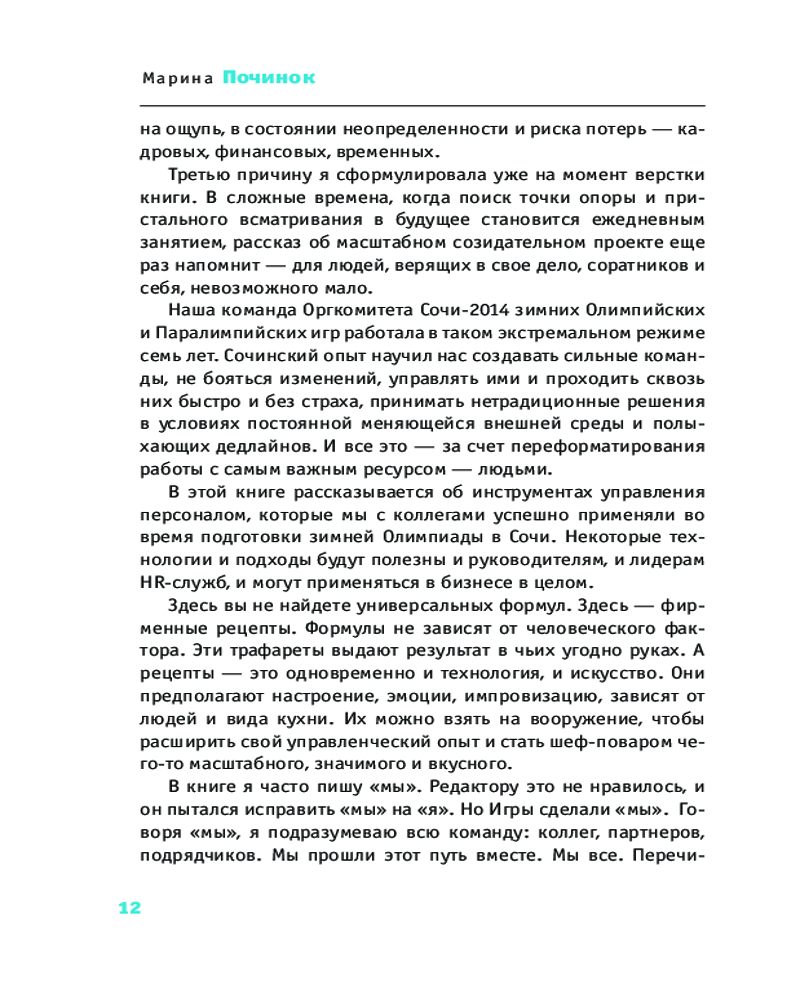 Марина Починок

на ощупь, в состоянии неопределенности и риска потерь — кадровых, финансовых, временных.

Третью причину я сформулировала уже на момент верстки книги. В сложные времена, когда поиск точки опоры и пристального всматривания в будущее становится ежедневным занятием, рассказ об масштабном созидательном проекте еще раз напомнит — для людей, верящих в свое дело, соратников и себя, невозможного мало.

Наша команда Оргкомитета Сочи-2014 зимних Олимпийских и Паралимпийских игр работала в таком экстремальном режиме семь лет. Сочинский опыт научил нас создавать сильные команды, не бояться изменений, управлять ими и проходить сквозь них быстро и без страха, принимать нетрадиционные решения в условиях постоянной меняющейся внешней среды и полыхающих дедлайнов. И все это — за счет переформатирования работы с самым важным ресурсом — людьми.

В этой книге рассказывается об инструментах управления персоналом, которые мы с коллегами успешно применяли во время подготовки зимней Олимпиады в Сочи. Некоторые технологии и подходы будут полезны и руководителям, и лидерам HR-служб, и могут применяться в бизнесе в целом.

Здесь вы не найдете универсальных формул. Здесь — фирменные рецепты. Формулы не зависят от человеческого фактора. Эти трафареты выдают результат в чьих угодно руках. А рецепты — это одновременно и технология, и искусство. Они предполагают настроение, эмоции, импровизацию, зависят от людей и вида кухни. Их можно взять на вооружение, чтобы расширить свой управленческий опыт и стать шеф-поваром чего-то масштабного, значимого и вкусного.

В книге я часто пишу «мы». Редактору это не нравилось, и он пытался исправить «мы» на «я». Но Игры сделали «мы». Говоря «мы», я подразумеваю всю команду: коллег, партнеров, подрядчиков. Мы прошли этот путь вместе. Мы все. Перечи-

12